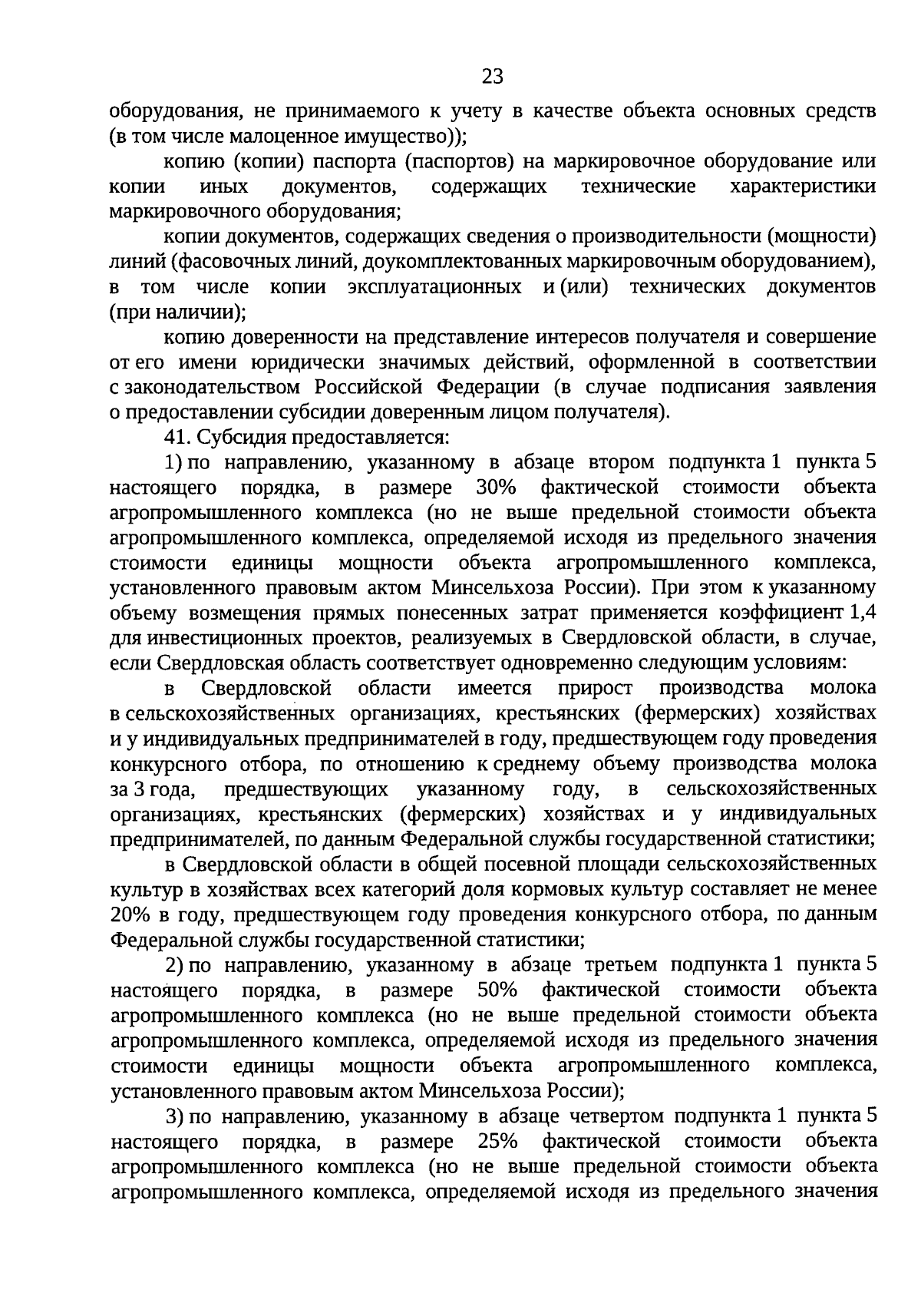 23

оборудования, не принимаемого к учету в качестве объекта основных средств (в том числе малоценное имущество));

копию (копии) паспорта (паспортов) на маркировочное оборудование или копии иных документов, содержащих технические характеристики маркировочного оборудования;

копии документов, содержащих сведения о производительности (мощности) линий (фасовочных линий, доукомплектованных маркировочным оборудованием), в том числе копии эксплуатационных и (или) технических документов (при наличии);

копию доверенности на представление интересов получателя и совершение от его имени юридически значимых действий, оформленной в соответствии с законодательством Российской Федерации (в случае подписания заявления о предоставлении субсидии доверенным лицом получателя).

41. Субсидия предоставляется:

1) по направлению, указанному в абзаце втором подпункта 1 пункта 5 настоящего порядка, в размере 30% фактической стоимости объекта агропромышленного комплекса (но не выше предельной стоимости объекта агропромышленного комплекса, определяемой исходя из предельного значения стоимости единицы мощности объекта агропромышленного комплекса, установленного правовым актом Минсельхоза России). При этом к указанному объему возмещения прямых понесенных затрат применяется коэффициент 1,4 для инвестиционных проектов, реализуемых в Свердловской области, в случае, если Свердловская область соответствует одновременно следующим условиям:

в Свердловской области имеется прирост производства молока в сельскохозяйственных организациях, крестьянских (фермерских) хозяйствах и у индивидуальных предпринимателей в году, предшествующем году проведения конкурсного отбора, по отношению к среднему объему производства молока за 3 года, предшествующих указанному году, в сельскохозяйственных организациях, крестьянских (фермерских) хозяйствах и у индивидуальных предпринимателей, по данным Федеральной службы государственной статистики;

в Свердловской области в общей посевной площади сельскохозяйственных культур в хозяйствах всех категорий доля кормовых культур составляет не менее 20% в году, предшествующем году проведения конкурсного отбора, по данным Федеральной службы государственной статистики;

2) по направлению, указанному в абзаце третьем подпункта 1 пункта 5 настоящего порядка, в размере 50% фактической стоимости объекта агропромышленного комплекса (но не выше предельной стоимости объекта агропромышленного комплекса, определяемой исходя из предельного значения стоимости единицы мощности объекта агропромышленного комплекса, установленного правовым актом Минсельхоза России);

3) по направлению, указанному в абзаце четвертом подпункта 1 пункта 5 настоящего порядка, в размере 25% фактической стоимости объекта агропромышленного комплекса (но не выше предельной стоимости объекта агропромышленного комплекса, определяемой исходя из предельного значения